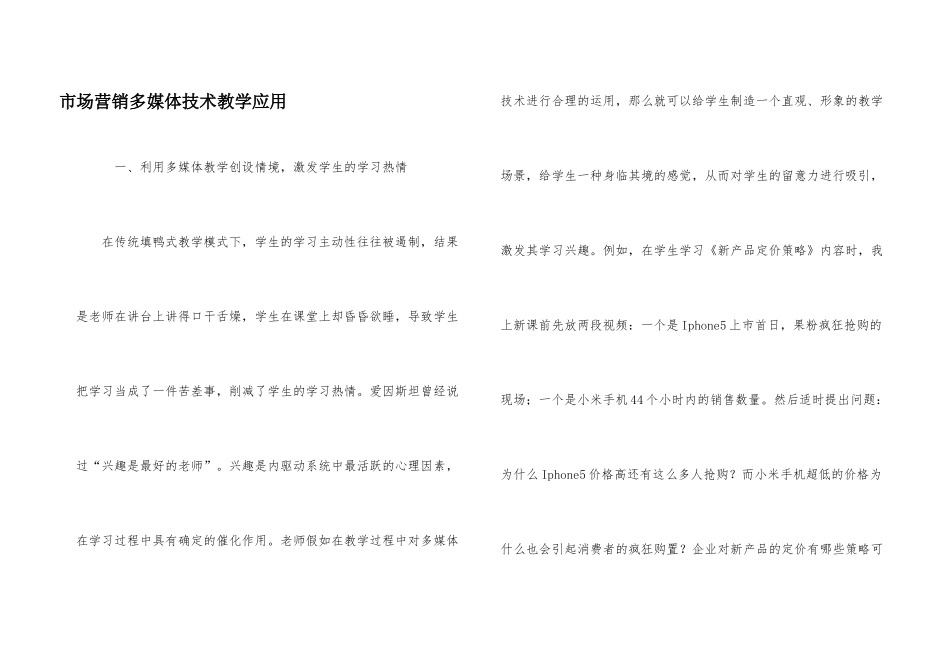 市场营销多媒体技术教学应用

一、利用多媒体教学创设情境，激发学生的学习热情

在传统填鸭式教学模式下，学生的学习主动性往往被遏制，结果是老师在讲台上讲得口干舌燥，学生在课堂上却昏昏欲睡，导致学生把学习当成了一件苦差事，削减了学生的学习热情。爱因斯坦曾经说过“兴趣是最好的老师”。兴趣是内驱动系统中最活跃的心理因素，在学习过程中具有确定的催化作用。老师假如在教学过程中对多媒体技术进行合理的运用，那么就可以给学生制造一个直观、形象的教学场景，给学生一种身临其境的感觉，从而对学生的留意力进行吸引，激发其学习兴趣。例如，在学生学习《新产品定价策略》内容时，我上新课前先放两段视频：一个是Iphone5上市首日，果粉疯狂抢购的现场；一个是小米手机44个小时内的销售数量。然后适时提出问题：为什么Iphone5价格高还有这么多人抢购？而小米手机超低的价格为什么也会引起消费者的疯狂购置？企业对新产品的定价有哪些策略可